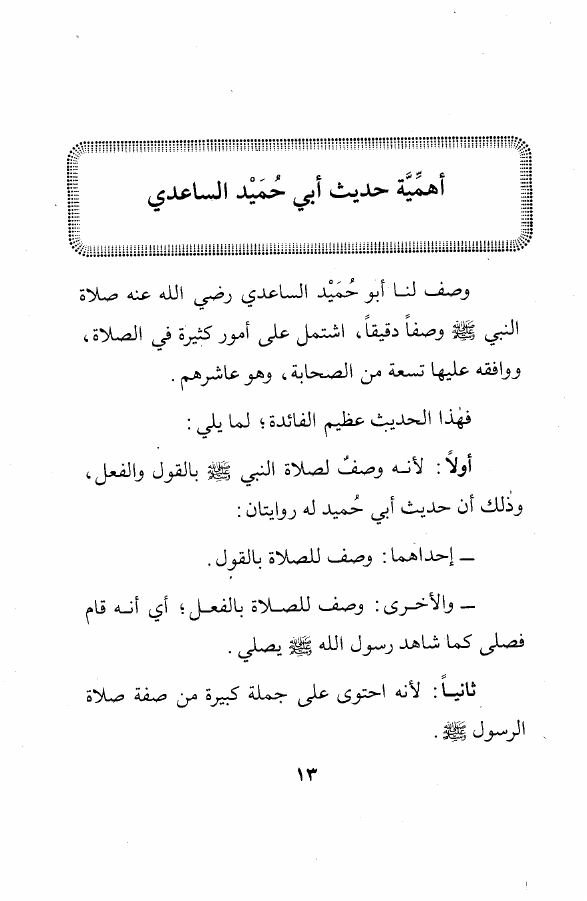 أهمِّيَّة حديث أبي حُمَيْد الساعدي

وصف لنا أبو حُمَيْد الساعدي رضي الله عنه صلاة النبي ﷺ وصفاً دقيقاً، اشتمل على أمور كثيرة في الصلاة، ووافقه عليها تسعة من الصحابة، وهو عاشرهم.

فهٰذا الحديث عظيم الفائدة؛ لما يلي:

أولاً: لأنه وصفٌ لصلاة النبي ﷺ بالقول والفعل، وذٰلك أن حديث أبي حُميد له روايتان:

ـ إحداهما: وصف للصلاة بالقول.

ـ والأخرى: وصف للصلاة بالفعل؛ أي أنه قام فصلى كما شاهد رسول الله ﷺ يصلي.

ثانياً: لأنه احتوى على جملة كبيرة من صفة صلاة الرسول ﷺ.

١٣